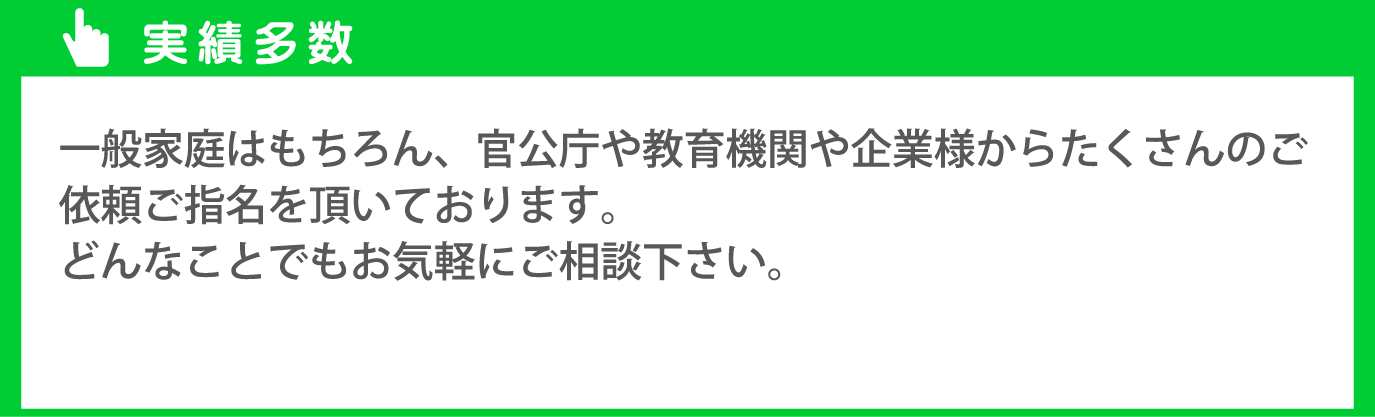 実績多数

一般家庭はもちろん、官公庁や教育機関や企業様からたくさんのご依頼ご指名を頂いております。
どんなことでもお気軽にご相談下さい。